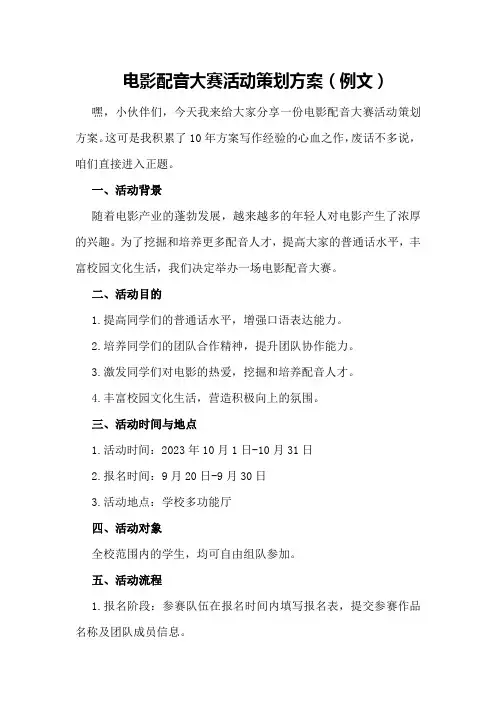 电影配音大赛活动策划方案（例文）

嘿，小伙伴们，今天我来给大家分享一份电影配音大赛活动策划方案。这可是我积累了10年方案写作经验的心血之作，废话不多说，咱们直接进入正题。

一、活动背景

随着电影产业的蓬勃发展，越来越多的年轻人对电影产生了浓厚的兴趣。为了挖掘和培养更多配音人才，提高大家的普通话水平，丰富校园文化生活，我们决定举办一场电影配音大赛。

二、活动目的

1.提高同学们的普通话水平，增强口语表达能力。

2.培养同学们的团队合作精神，提升团队协作能力。

3.激发同学们对电影的热爱，挖掘和培养配音人才。

4.丰富校园文化生活，营造积极向上的氛围。

三、活动时间与地点

1.活动时间：2023年10月1日-10月31日

2.报名时间：9月20日-9月30日

3.活动地点：学校多功能厅

四、活动对象

全校范围内的学生，均可自由组队参加。

五、活动流程

1.报名阶段：参赛队伍在报名时间内填写报名表，提交参赛作品名称及团队成员信息。